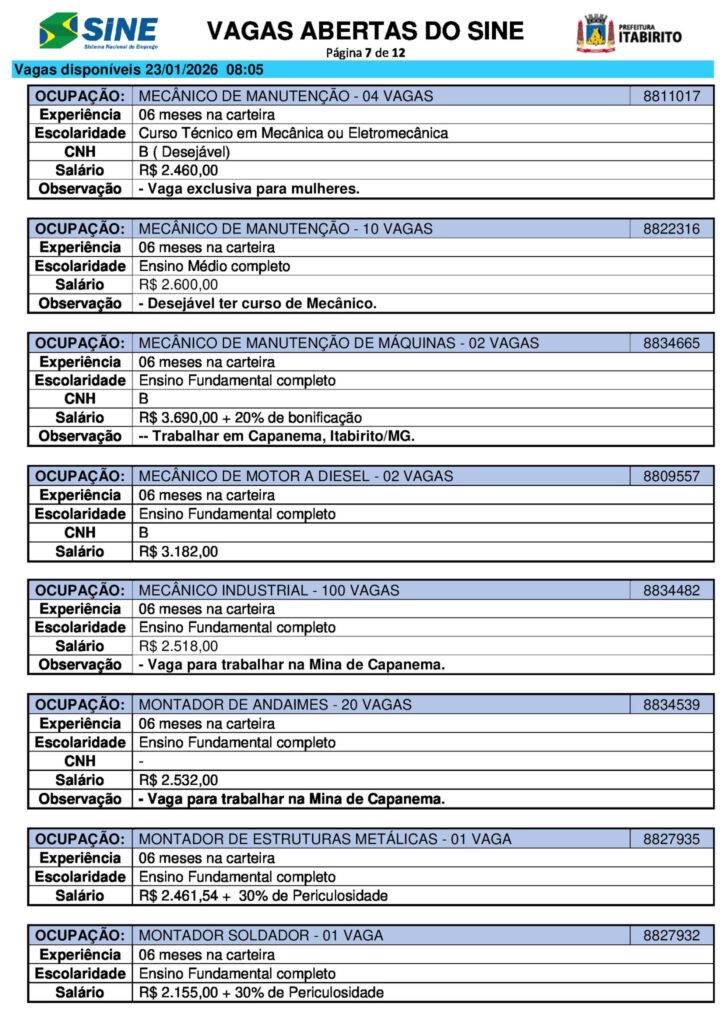 SINE
Sistema Nacional de Emprego

VAGAS ABERTAS DO SINE
Página 7 de 12

PREFEITURA ITABIRITO

Vagas disponíveis 23/01/2026 08:05

| OCUPAÇÃO: | MECÂNICO DE MANUTENÇÃO - 04 VAGAS | 8811017 |
|---|---|---|
| Experiência | 06 meses na carteira | |
| Escolaridade | Curso Técnico em Mecânica ou Eletromecânica | |
| CNH | B ( Desejável) | |
| Salário | R$ 2.460,00 | |
| Observação | - Vaga exclusiva para mulheres. | |

| OCUPAÇÃO: | MECÂNICO DE MANUTENÇÃO - 10 VAGAS | 8822316 |
|---|---|---|
| Experiência | 06 meses na carteira | |
| Escolaridade | Ensino Médio completo | |
| Salário | R$ 2.600,00 | |
| Observação | - Desejável ter curso de Mecânico. | |

| OCUPAÇÃO: | MECÂNICO DE MANUTENÇÃO DE MÁQUINAS - 02 VAGAS | 8834665 |
|---|---|---|
| Experiência | 06 meses na carteira | |
| Escolaridade | Ensino Fundamental completo | |
| CNH | B | |
| Salário | R$ 3.690,00 + 20% de bonificação | |
| Observação | -- Trabalhar em Capanema, Itabirito/MG. | |

| OCUPAÇÃO: | MECÂNICO DE MOTOR A DIESEL - 02 VAGAS | 8809557 |
|---|---|---|
| Experiência | 06 meses na carteira | |
| Escolaridade | Ensino Fundamental completo | |
| CNH | B | |
| Salário | R$ 3.182,00 | |

| OCUPAÇÃO: | MECÂNICO INDUSTRIAL - 100 VAGAS | 8834482 |
|---|---|---|
| Experiência | 06 meses na carteira | |
| Escolaridade | Ensino Fundamental completo | |
| Salário | R$ 2.518,00 | |
| Observação | - Vaga para trabalhar na Mina de Capanema. | |

| OCUPAÇÃO: | MONTADOR DE ANDAIMES - 20 VAGAS | 8834539 |
|---|---|---|
| Experiência | 06 meses na carteira | |
| Escolaridade | Ensino Fundamental completo | |
| CNH | - | |
| Salário | R$ 2.532,00 | |
| Observação | - Vaga para trabalhar na Mina de Capanema. | |

| OCUPAÇÃO: | MONTADOR DE ESTRUTURAS METÁLICAS - 01 VAGA | 8827935 |
|---|---|---|
| Experiência | 06 meses na carteira | |
| Escolaridade | Ensino Fundamental completo | |
| Salário | R$ 2.461,54 + 30% de Periculosidade | |

| OCUPAÇÃO: | MONTADOR SOLDADOR - 01 VAGA | 8827932 |
|---|---|---|
| Experiência | 06 meses na carteira | |
| Escolaridade | Ensino Fundamental completo | |
| Salário | R$ 2.155,00 + 30% de Periculosidade | |